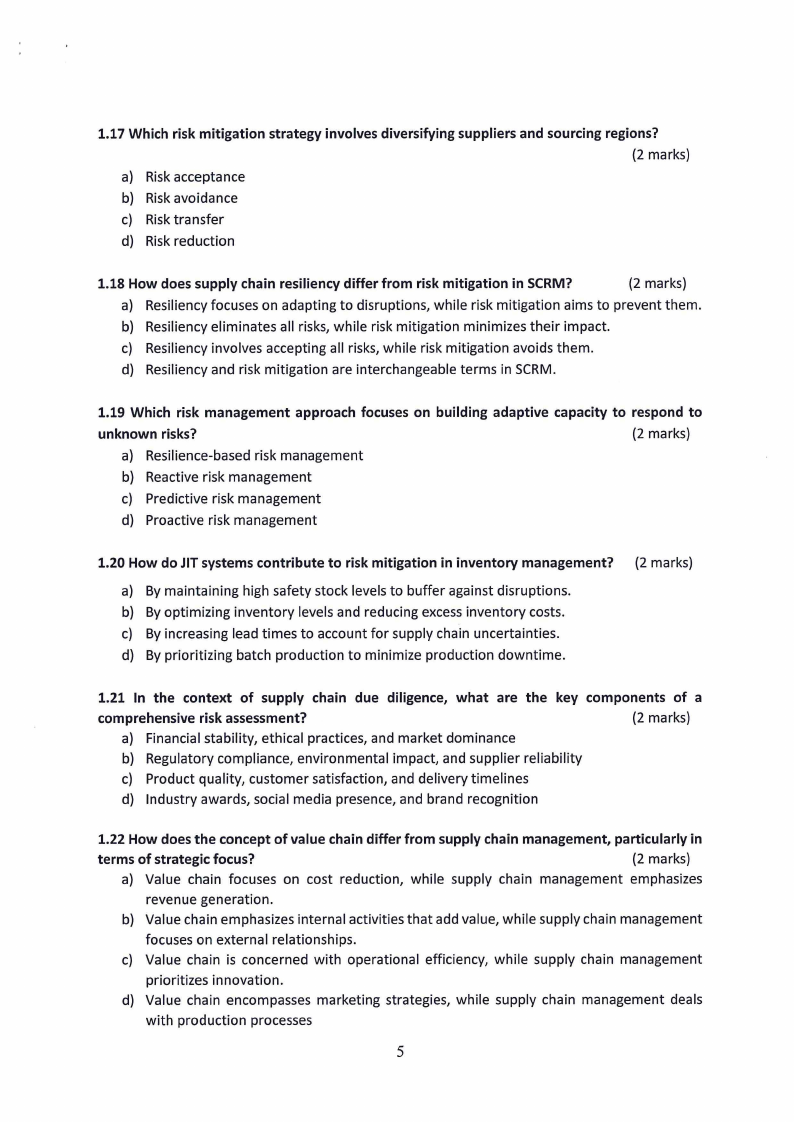 1.17 Which risk mitigation strategy involves diversifying suppliers and sourcing regions? (2 marks)

a) Risk acceptance
b) Risk avoidance
c) Risk transfer
d) Risk reduction

1.18 How does supply chain resiliency differ from risk mitigation in SCRM? (2 marks)

a) Resiliency focuses on adapting to disruptions, while risk mitigation aims to prevent them.
b) Resiliency eliminates all risks, while risk mitigation minimizes their impact.
c) Resiliency involves accepting all risks, while risk mitigation avoids them.
d) Resiliency and risk mitigation are interchangeable terms in SCRM.

1.19 Which risk management approach focuses on building adaptive capacity to respond to unknown risks? (2 marks)

a) Resilience-based risk management
b) Reactive risk management
c) Predictive risk management
d) Proactive risk management

1.20 How do JIT systems contribute to risk mitigation in inventory management? (2 marks)

a) By maintaining high safety stock levels to buffer against disruptions.
b) By optimizing inventory levels and reducing excess inventory costs.
c) By increasing lead times to account for supply chain uncertainties.
d) By prioritizing batch production to minimize production downtime.

1.21 In the context of supply chain due diligence, what are the key components of a comprehensive risk assessment? (2 marks)

a) Financial stability, ethical practices, and market dominance
b) Regulatory compliance, environmental impact, and supplier reliability
c) Product quality, customer satisfaction, and delivery timelines
d) Industry awards, social media presence, and brand recognition

1.22 How does the concept of value chain differ from supply chain management, particularly in terms of strategic focus? (2 marks)

a) Value chain focuses on cost reduction, while supply chain management emphasizes revenue generation.
b) Value chain emphasizes internal activities that add value, while supply chain management focuses on external relationships.
c) Value chain is concerned with operational efficiency, while supply chain management prioritizes innovation.
d) Value chain encompasses marketing strategies, while supply chain management deals with production processes

5